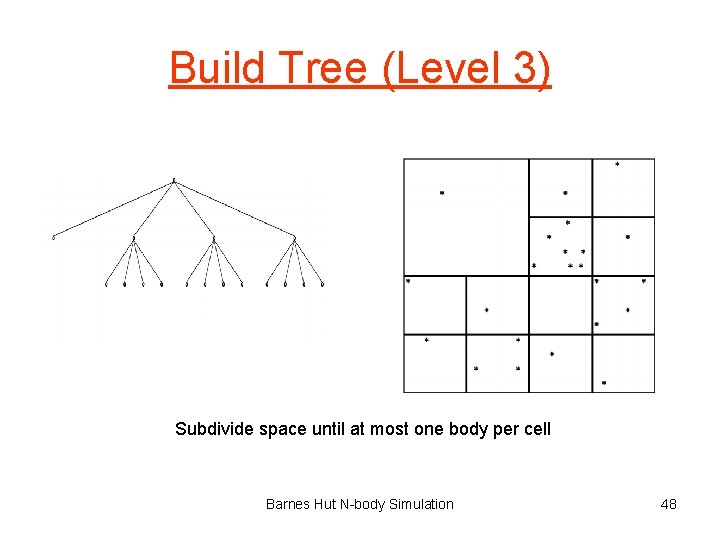 Build Tree (Level 3)

Subdivide space until at most one body per cell

Barnes Hut N-body Simulation

48